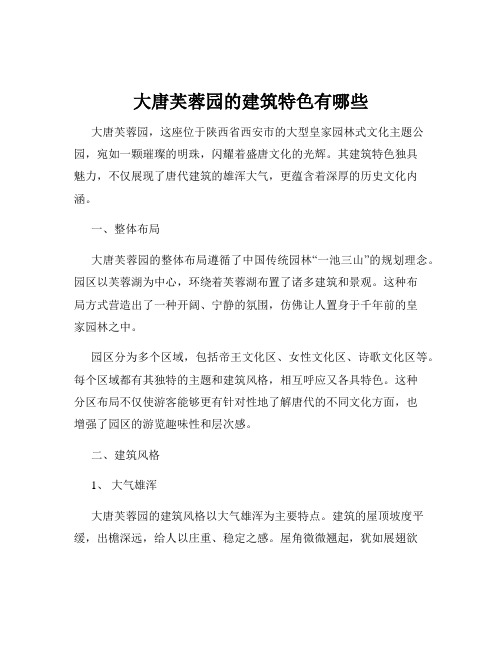 大唐芙蓉园的建筑特色有哪些

大唐芙蓉园，这座位于陕西省西安市的大型皇家园林式文化主题公园，宛如一颗璀璨的明珠，闪耀着盛唐文化的光辉。其建筑特色独具魅力，不仅展现了唐代建筑的雄浑大气，更蕴含着深厚的历史文化内涵。

一、整体布局

大唐芙蓉园的整体布局遵循了中国传统园林“一池三山”的规划理念。园区以芙蓉湖为中心，环绕着芙蓉湖布置了诸多建筑和景观。这种布局方式营造出了一种开阔、宁静的氛围，仿佛让人置身于千年前的皇家园林之中。

园区分为多个区域，包括帝王文化区、女性文化区、诗歌文化区等。每个区域都有其独特的主题和建筑风格，相互呼应又各具特色。这种分区布局不仅使游客能够更有针对性地了解唐代的不同文化方面，也增强了园区的游览趣味性和层次感。

二、建筑风格

1、 大气雄浑

大唐芙蓉园的建筑风格以大气雄浑为主要特点。建筑的屋顶坡度平缓，出檐深远，给人以庄重、稳定之感。屋角微微翘起，犹如展翅欲